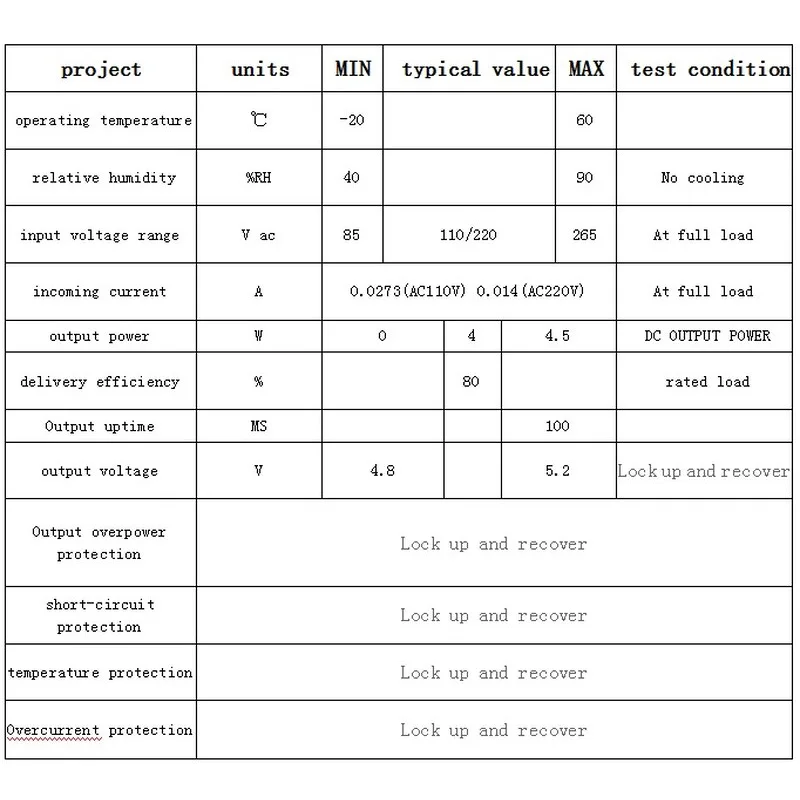 | project | units | MIN | typical value | MAX | test condition |
|---|---|---|---|---|---|
| operating temperature | ℃ | -20 | | 60 | |
| relative humidity | %RH | 40 | | 90 | No cooling |
| input voltage range | V ac | 85 | 110/220 | 265 | At full load |
| incoming current | A | 0.0273(AC110V) 0.014(AC220V) | | | At full load |
| output power | W | 0 | 4 | 4.5 | DC OUTPUT POWER |
| delivery efficiency | % | | 80 | | rated load |
| Output uptime | MS | | | 100 | |
| output voltage | V | 4.8 | | 5.2 | Lock up and recover |
| Output overpower protection | Lock up and recover | | | | |
| short-circuit protection | Lock up and recover | | | | |
| temperature protection | Lock up and recover | | | | |
| Overcurrent protection | Lock up and recover | | | | |